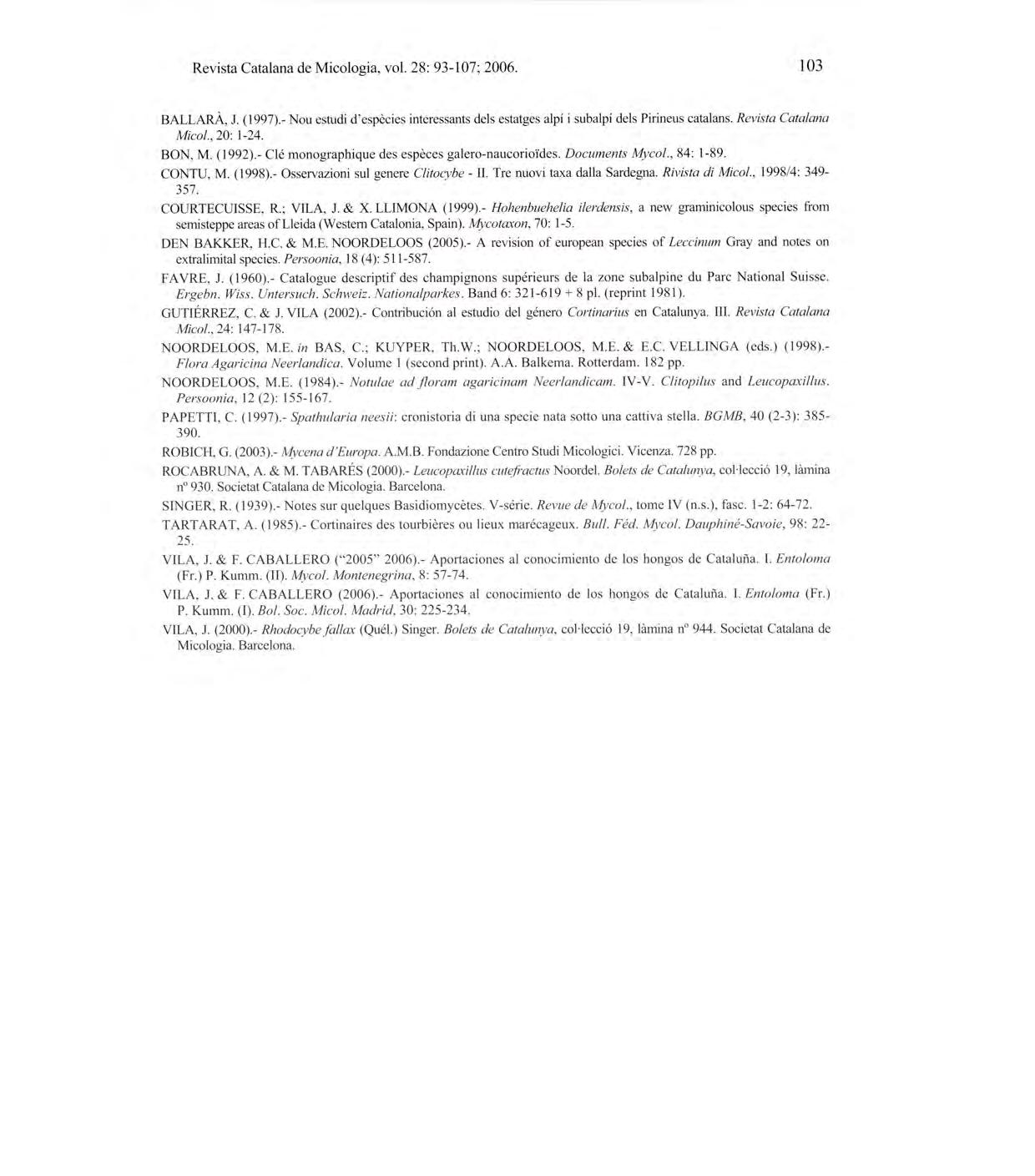 Revista Catalana de Micologia, vol. 28: 93-107; 2006.

103

BALLARÀ, J. (1997).- Nou estudi d'espècies interessants dels estatges alpí i subalpí dels Pirineus catalans. Revista Catalana Micol., 20: 1-24.

BON, M. (1992).- Clé monographique des espèces galero-naucorioïdes. Documents Mycol., 84: 1-89.

CONTU, M. (1998).- Osservazioni sul genere Clitocybe - II. Tre nuovi taxa dalla Sardegna. Rivista di Micol., 1998/4: 349-357.

COURTECUISSE, R.; VILA, J. & X. LLIMONA (1999).- Hohenbuehelia ilerdensis, a new graminicolous species from semisteppe areas of Lleida (Western Catalonia, Spain). Mycotaxon, 70: 1-5.

DEN BAKKER, H.C. & M.E. NOORDELOOS (2005).- A revision of european species of Leccinum Gray and notes on extralimital species. Persoonia, 18 (4): 511-587.

FAVRE, J. (1960).- Catalogue descriptif des champignons supérieurs de la zone subalpine du Parc National Suisse. Ergebn. Wiss. Untersuch. Schweiz. Nationalparkes. Band 6: 321-619 + 8 pl. (reprint 1981).

GUTIÉRREZ, C. & J. VILA (2002).- Contribución al estudio del género Cortinarius en Catalunya. III. Revista Catalana Micol., 24: 147-178.

NOORDELOOS, M.E. in BAS, C.; KUYPER, Th.W.; NOORDELOOS, M.E. & E.C. VELLINGA (eds.) (1998).- Flora Agaricina Neerlandica. Volume 1 (second print). A.A. Balkema. Rotterdam. 182 pp.

NOORDELOOS, M.E. (1984).- Notulae ad floram agaricinam Neerlandicam. IV-V. Clitopilus and Leucopaxillus. Persoonia, 12 (2): 155-167.

PAPETTI, C. (1997).- Spathularia neesii: cronistoria di una specie nata sotto una cattiva stella. BGMB, 40 (2-3): 385-390.

ROBICH, G. (2003).- Mycena d'Europa. A.M.B. Fondazione Centro Studi Micologici. Vicenza. 728 pp.

ROCABRUNA, A. & M. TABARÉS (2000).- Leucopaxillus cutefractus Noordel. Bolets de Catalunya, col·lecció 19, làmina nº 930. Societat Catalana de Micologia. Barcelona.

SINGER, R. (1939).- Notes sur quelques Basidiomycètes. V-série. Revue de Mycol., tome IV (n.s.), fasc. 1-2: 64-72.

TARTARAT, A. (1985).- Cortinaires des tourbières ou lieux marécageux. Bull. Féd. Mycol. Dauphiné-Savoie, 98: 22-25.

VILA, J. & F. CABALLERO ("2005" 2006).- Aportaciones al conocimiento de los hongos de Cataluña. I. Entoloma (Fr.) P. Kumm. (II). Mycol. Montenegrina, 8: 57-74.

VILA, J. & F. CABALLERO (2006).- Aportaciones al conocimiento de los hongos de Cataluña. I. Entoloma (Fr.) P. Kumm. (I). Bol. Soc. Micol. Madrid, 30: 225-234.

VILA, J. (2000).- Rhodocybe fallax (Quél.) Singer. Bolets de Catalunya, col·lecció 19, làmina nº 944. Societat Catalana de Micologia. Barcelona.